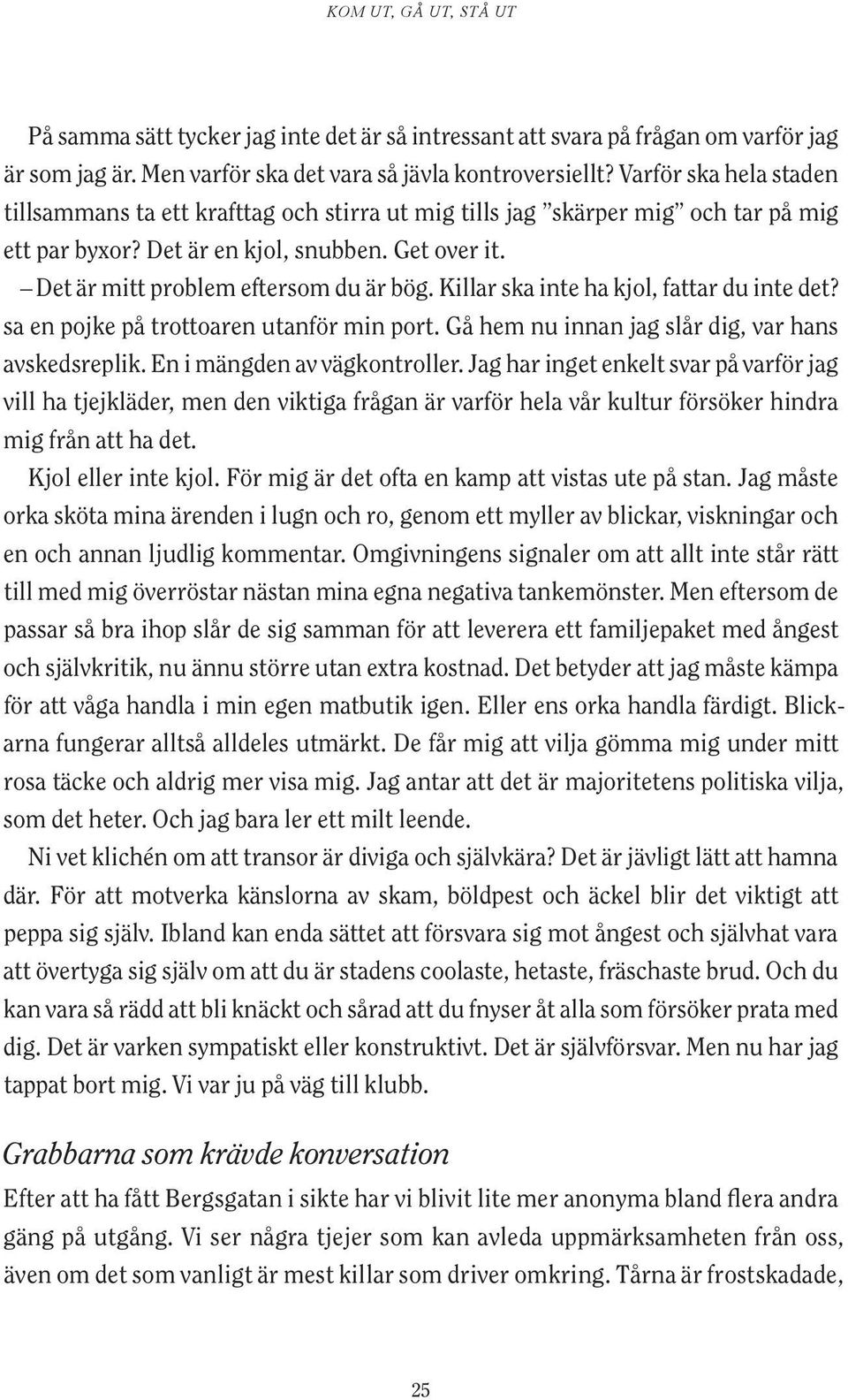 KOM UT, GÅ UT, STÅ UT

På samma sätt tycker jag inte det är så intressant att svara på frågan om varför jag är som jag är. Men varför ska det vara så jävla kontroversiellt? Varför ska hela staden tillsammans ta ett krafttag och stirra ut mig tills jag ”skärper mig” och tar på mig ett par byxor? Det är en kjol, snubben. Get over it.

– Det är mitt problem eftersom du är bög. Killar ska inte ha kjol, fattar du inte det? sa en pojke på trottoaren utanför min port. Gå hem nu innan jag slår dig, var hans avskedsreplik. En i mängden av vägkontroller. Jag har inget enkelt svar på varför jag vill ha tjejkläder, men den viktiga frågan är varför hela vår kultur försöker hindra mig från att ha det.

Kjol eller inte kjol. För mig är det ofta en kamp att vistas ute på stan. Jag måste orka sköta mina ärenden i lugn och ro, genom ett myller av blickar, viskningar och en och annan ljudlig kommentar. Omgivningens signaler om att allt inte står rätt till med mig överröstar nästan mina egna negativa tankemönster. Men eftersom de passar så bra ihop slår de sig samman för att leverera ett familjepaket med ångest och självkritik, nu ännu större utan extra kostnad. Det betyder att jag måste kämpa för att våga handla i min egen matbutik igen. Eller ens orka handla färdigt. Blickarna fungerar alltså alldeles utmärkt. De får mig att vilja gömma mig under mitt rosa täcke och aldrig mer visa mig. Jag antar att det är majoritetens politiska vilja, som det heter. Och jag bara ler ett milt leende.

Ni vet klichén om att transor är diviga och självkära? Det är jävligt lätt att hamna där. För att motverka känslorna av skam, böldpest och äckel blir det viktigt att peppa sig själv. Ibland kan enda sättet att försvara sig mot ångest och självhat vara att övertyga sig själv om att du är stadens coolaste, hetaste, fräschaste brud. Och du kan vara så rädd att bli knäckt och sårad att du fnyser åt alla som försöker prata med dig. Det är varken sympatiskt eller konstruktivt. Det är självförsvar. Men nu har jag tappat bort mig. Vi var ju på väg till klubb.

Grabbarna som krävde konversation

Efter att ha fått Bergsgatan i sikte har vi blivit lite mer anonyma bland flera andra gäng på utgång. Vi ser några tjejer som kan avleda uppmärksamheten från oss, även om det som vanligt är mest killar som driver omkring. Tårna är frostskadade,

25